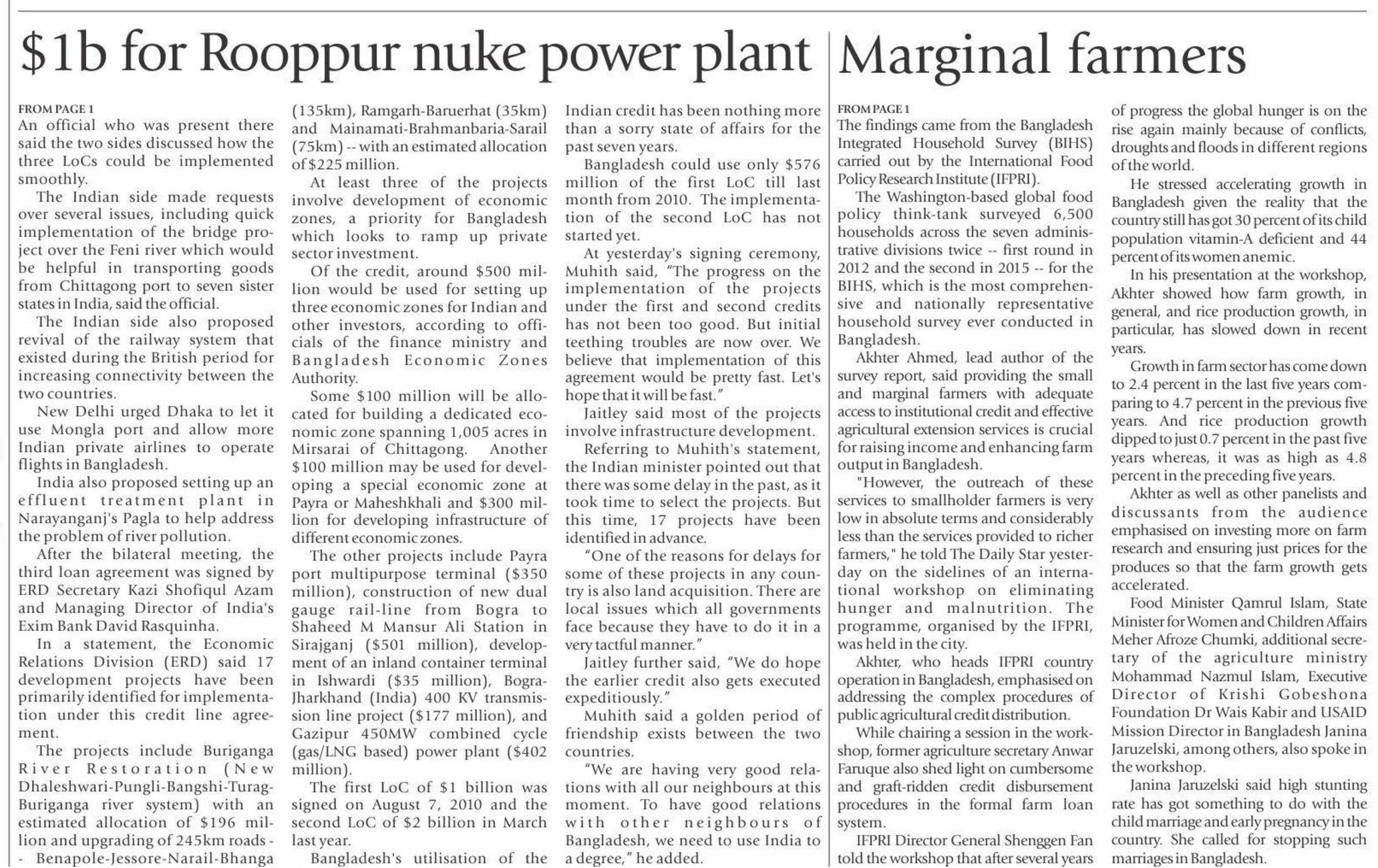 $1b for Rooppur nuke power plant

FROM PAGE 1
An official who was present there said the two sides discussed how the three LoCs could be implemented smoothly.

The Indian side made requests over several issues, including quick implementation of the bridge project over the Feni river which would be helpful in transporting goods from Chittagong port to seven sister states in India, said the official.

The Indian side also proposed revival of the railway system that existed during the British period for increasing connectivity between the two countries.

New Delhi urged Dhaka to let it use Mongla port and allow more Indian private airlines to operate flights in Bangladesh.

India also proposed setting up an effluent treatment plant in Narayanganj's Pagla to help address the problem of river pollution.

After the bilateral meeting, the third loan agreement was signed by ERD Secretary Kazi Shofiqul Azam and Managing Director of India's Exim Bank David Rasquinha.

In a statement, the Economic Relations Division (ERD) said 17 development projects have been primarily identified for implementation under this credit line agreement.

The projects include Buriganga River Restoration (New Dhaleshwari-Pungli-Bangshi-Turag-Buriganga river system) with an estimated allocation of $196 million and upgrading of 245km roads -- Benapole-Jessore-Narail-Bhanga (135km), Ramgarh-Baruerhat (35km) and Mainamati-Brahmanbaria-Sarail (75km) -- with an estimated allocation of $225 million.

At least three of the projects involve development of economic zones, a priority for Bangladesh which looks to ramp up private sector investment.

Of the credit, around $500 million would be used for setting up three economic zones for Indian and other investors, according to officials of the finance ministry and Bangladesh Economic Zones Authority.

Some $100 million will be allocated for building a dedicated economic zone spanning 1,005 acres in Mirsarai of Chittagong. Another $100 million may be used for developing a special economic zone at Payra or Maheshkhali and $300 million for developing infrastructure of different economic zones.

The other projects include Payra port multipurpose terminal ($350 million), construction of new dual gauge rail-line from Bogra to Shaheed M Mansur Ali Station in Sirajganj ($501 million), development of an inland container terminal in Ishwardi ($35 million), Bogra-Jharkhand (India) 400 KV transmission line project ($177 million), and Gazipur 450MW combined cycle (gas/LNG based) power plant ($402 million).

The first LoC of $1 billion was signed on August 7, 2010 and the second LoC of $2 billion in March last year.

Bangladesh's utilisation of the Indian credit has been nothing more than a sorry state of affairs for the past seven years.

Bangladesh could use only $576 million of the first LoC till last month from 2010. The implementation of the second LoC has not started yet.

At yesterday's signing ceremony, Muhith said, "The progress on the implementation of the projects under the first and second credits has not been too good. But initial teething troubles are now over. We believe that implementation of this agreement would be pretty fast. Let's hope that it will be fast."

Jaitley said most of the projects involve infrastructure development.

Referring to Muhith's statement, the Indian minister pointed out that there was some delay in the past, as it took time to select the projects. But this time, 17 projects have been identified in advance.

"One of the reasons for delays for some of these projects in any country is also land acquisition. There are local issues which all governments face because they have to do it in a very tactful manner."

Jaitley further said, "We do hope the earlier credit also gets executed expeditiously."

Muhith said a golden period of friendship exists between the two countries.

"We are having very good relations with all our neighbours at this moment. To have good relations with other neighbours of Bangladesh, we need to use India to a degree," he added.

Marginal farmers

FROM PAGE 1
The findings came from the Bangladesh Integrated Household Survey (BIHS) carried out by the International Food Policy Research Institute (IFPRI).

The Washington-based global food policy think-tank surveyed 6,500 households across the seven administrative divisions twice -- first round in 2012 and the second in 2015 -- for the BIHS, which is the most comprehensive and nationally representative household survey ever conducted in Bangladesh.

Akhter Ahmed, lead author of the survey report, said providing the small and marginal farmers with adequate access to institutional credit and effective agricultural extension services is crucial for raising income and enhancing farm output in Bangladesh.

"However, the outreach of these services to smallholder farmers is very low in absolute terms and considerably less than the services provided to richer farmers," he told The Daily Star yesterday on the sidelines of an international workshop on eliminating hunger and malnutrition. The programme, organised by the IFPRI, was held in the city.

Akhter, who heads IFPRI country operation in Bangladesh, emphasised on addressing the complex procedures of public agricultural credit distribution.

While chairing a session in the workshop, former agriculture secretary Anwar Faruque also shed light on cumbersome and graft-ridden credit disbursement procedures in the formal farm loan system.

IFPRI Director General Shenggen Fan told the workshop that after several years of progress the global hunger is on the rise again mainly because of conflicts, droughts and floods in different regions of the world.

He stressed accelerating growth in Bangladesh given the reality that the country still has got 30 percent of its child population vitamin-A deficient and 44 percent of its women anemic.

In his presentation at the workshop, Akhter showed how farm growth, in general, and rice production growth, in particular, has slowed down in recent years.

Growth in farm sector has come down to 2.4 percent in the last five years comparing to 4.7 percent in the previous five years. And rice production growth dipped to just 0.7 percent in the past five years whereas, it was as high as 4.8 percent in the preceding five years.

Akhter as well as other panelists and discussants from the audience emphasised on investing more on farm research and ensuring just prices for the produces so that the farm growth gets accelerated.

Food Minister Qamrul Islam, State Minister for Women and Children Affairs Meher Afroze Chumki, additional secretary of the agriculture ministry Mohammad Nazmul Islam, Executive Director of Krishi Gobeshona Foundation Dr Wais Kabir and USAID Mission Director in Bangladesh Janina Jaruzelski, among others, also spoke in the workshop.

Janina Jaruzelski said high stunting rate has got something to do with the child marriage and early pregnancy in the country. She called for stopping such marriages in Bangladesh.